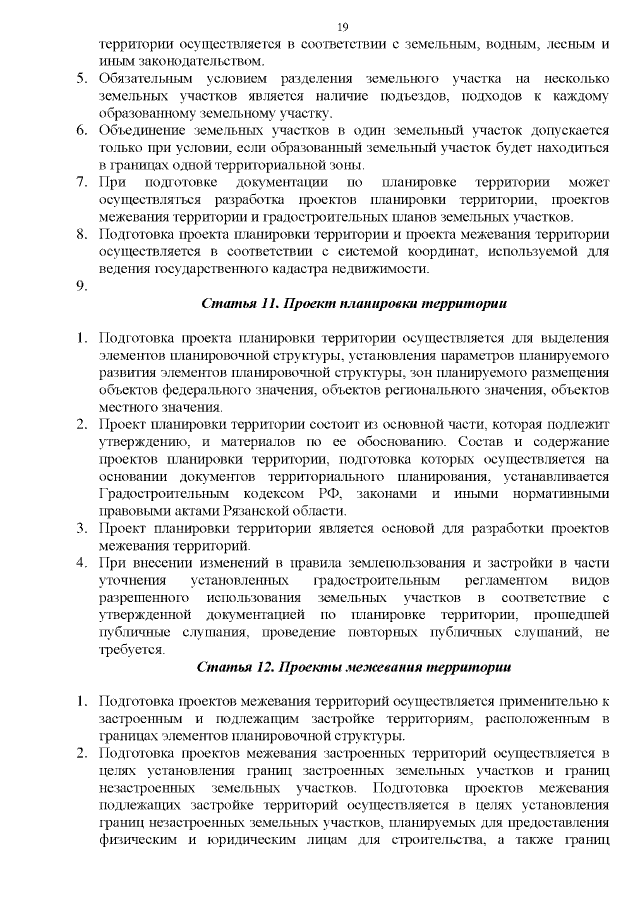 19

территории осуществляется в соответствии с земельным, водным, лесным и иным законодательством.

5. Обязательным условием разделения земельного участка на несколько земельных участков является наличие подъездов, подходов к каждому образованному земельному участку.
6. Объединение земельных участков в один земельный участок допускается только при условии, если образованный земельный участок будет находиться в границах одной территориальной зоны.
7. При подготовке документации по планировке территории может осуществляться разработка проектов планировки территории, проектов межевания территории и градостроительных планов земельных участков.
8. Подготовка проекта планировки территории и проекта межевания территории осуществляется в соответствии с системой координат, используемой для ведения государственного кадастра недвижимости.
9.

Статья 11. Проект планировки территории

1. Подготовка проекта планировки территории осуществляется для выделения элементов планировочной структуры, установления параметров планируемого развития элементов планировочной структуры, зон планируемого размещения объектов федерального значения, объектов регионального значения, объектов местного значения.
2. Проект планировки территории состоит из основной части, которая подлежит утверждению, и материалов по ее обоснованию. Состав и содержание проектов планировки территории, подготовка которых осуществляется на основании документов территориального планирования, устанавливается Градостроительным кодексом РФ, законами и иными нормативными правовыми актами Рязанской области.
3. Проект планировки территории является основой для разработки проектов межевания территорий.
4. При внесении изменений в правила землепользования и застройки в части уточнения установленных градостроительным регламентом видов разрешенного использования земельных участков в соответствие с утвержденной документацией по планировке территории, прошедшей публичные слушания, проведение повторных публичных слушаний, не требуется.

Статья 12. Проекты межевания территории

1. Подготовка проектов межевания территорий осуществляется применительно к застроенным и подлежащим застройке территориям, расположенным в границах элементов планировочной структуры.
2. Подготовка проектов межевания застроенных территорий осуществляется в целях установления границ застроенных земельных участков и границ незастроенных земельных участков. Подготовка проектов межевания подлежащих застройке территорий осуществляется в целях установления границ незастроенных земельных участков, планируемых для предоставления физическим и юридическим лицам для строительства, а также границ